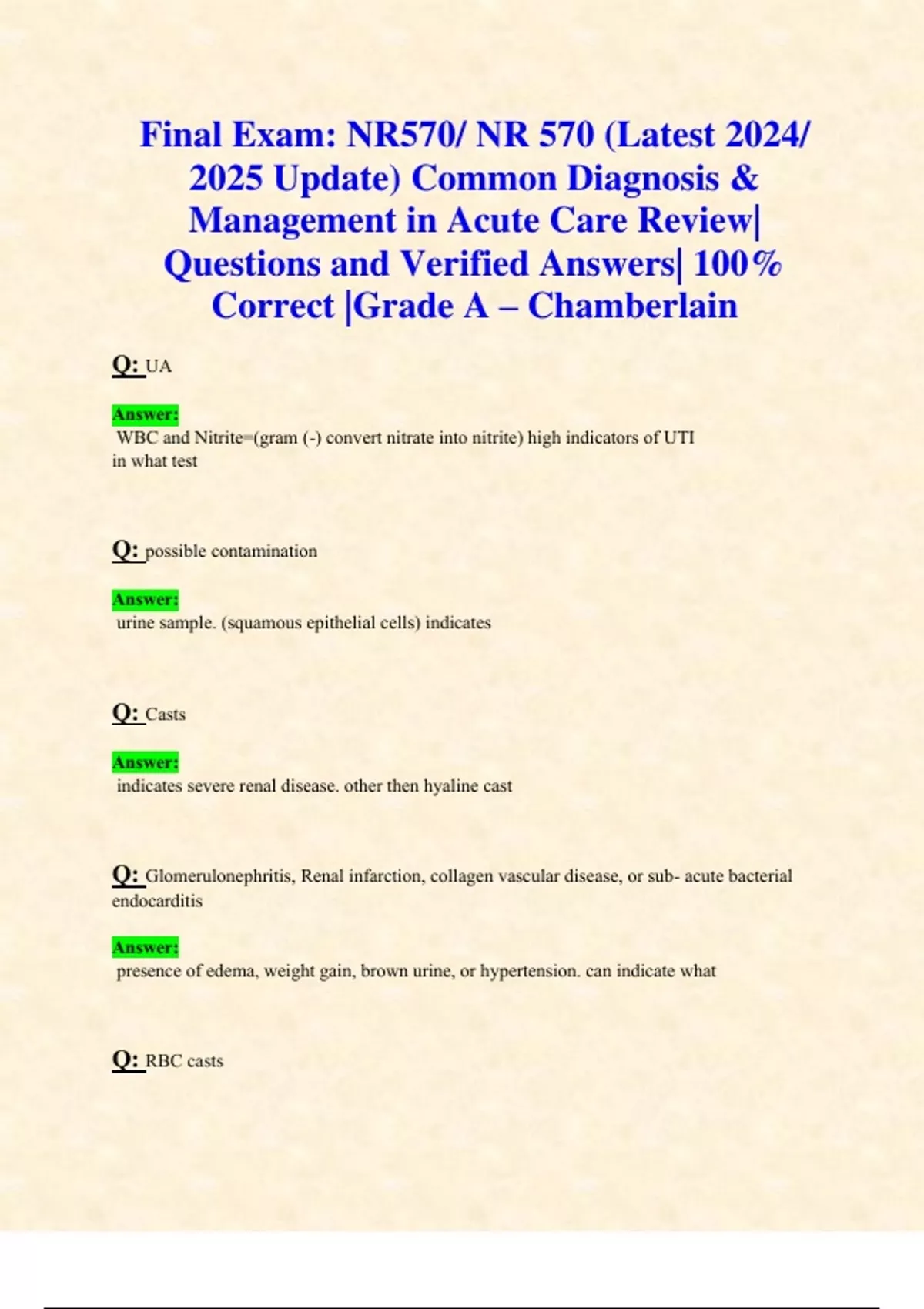 Final Exam: NR570/ NR 570 (Latest 2024/ 2025 Update) Common Diagnosis & Management in Acute Care Review| Questions and Verified Answers| 100% Correct |Grade A – Chamberlain

Q: UA

Answer:
WBC and Nitrite=(gram (-) convert nitrate into nitrite) high indicators of UTI in what test

Q: possible contamination

Answer:
urine sample. (squamous epithelial cells) indicates

Q: Casts

Answer:
indicates severe renal disease. other then hyaline cast

Q: Glomerulonephritis, Renal infarction, collagen vascular disease, or sub- acute bacterial endocarditis

Answer:
presence of edema, weight gain, brown urine, or hypertension. can indicate what

Q: RBC casts